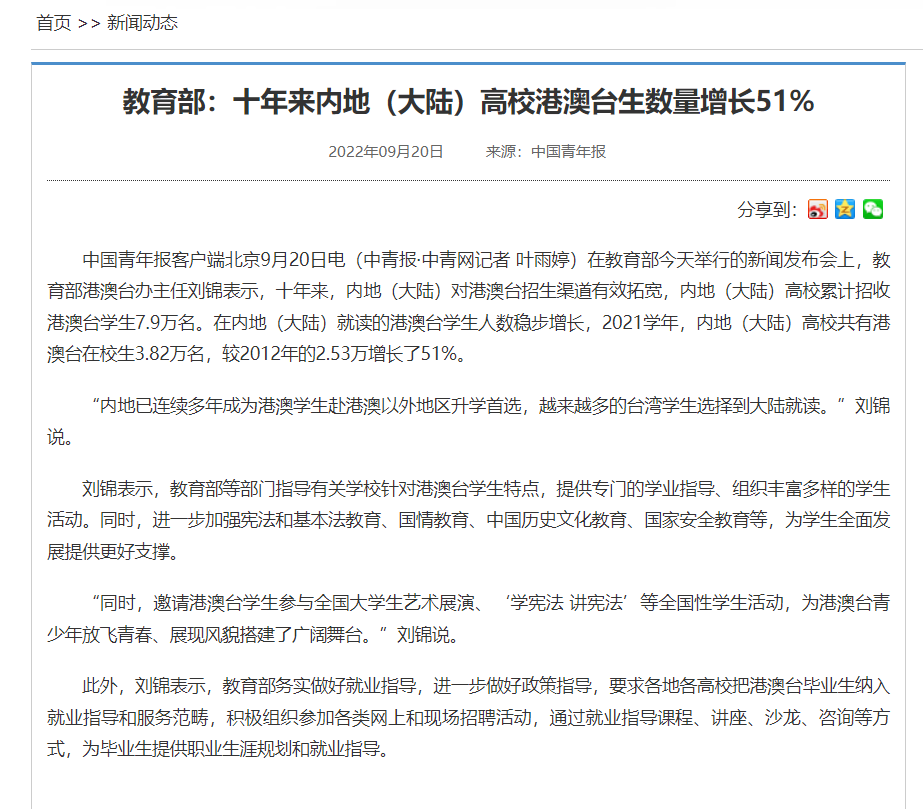 首页 >> 新闻动态

教育部：十年来内地（大陆）高校港澳台生数量增长51%

2022年09月20日　　来源：中国青年报

分享到：

中国青年报客户端北京9月20日电（中青报·中青网记者 叶雨婷）在教育部今天举行的新闻发布会上，教育部港澳台办主任刘锦表示，十年来，内地（大陆）对港澳台招生渠道有效拓宽，内地（大陆）高校累计招收港澳台学生7.9万名。在内地（大陆）就读的港澳台学生人数稳步增长，2021学年，内地（大陆）高校共有港澳台在校生3.82万名，较2012年的2.53万增长了51%。

“内地已连续多年成为港澳学生赴港澳以外地区升学首选，越来越多的台湾学生选择到大陆就读。”刘锦说。

刘锦表示，教育部等部门指导有关学校针对港澳台学生特点，提供专门的学业指导、组织丰富多样的学生活动。同时，进一步加强宪法和基本法教育、国情教育、中国历史文化教育、国家安全教育等，为学生全面发展提供更好支撑。

“同时，邀请港澳台学生参与全国大学生艺术展演、‘学宪法 讲宪法’等全国性学生活动，为港澳台青少年放飞青春、展现风貌搭建了广阔舞台。”刘锦说。

此外，刘锦表示，教育部务实做好就业指导，进一步做好政策指导，要求各地各高校把港澳台毕业生纳入就业指导和服务范畴，积极组织参加各类网上和现场招聘活动，通过就业指导课程、讲座、沙龙、咨询等方式，为毕业生提供职业生涯规划和就业指导。